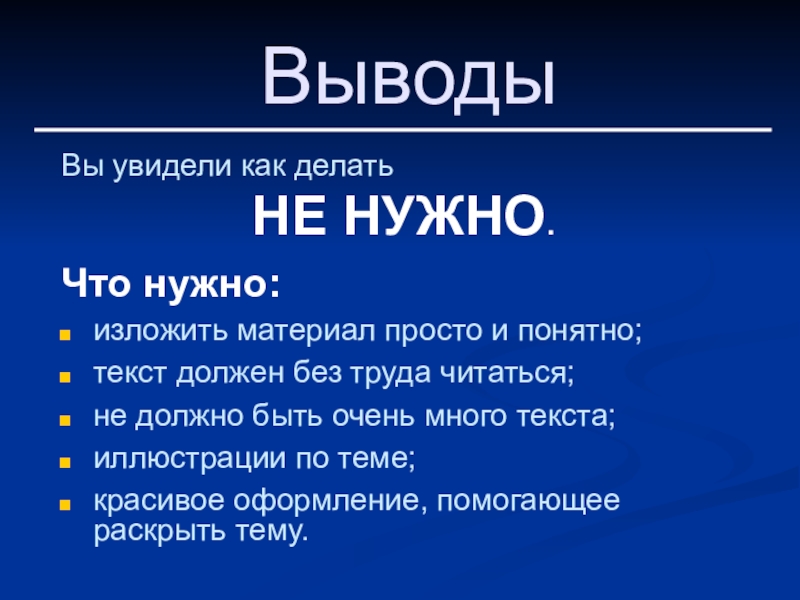 Выводы

Вы увидели как делать
НЕ НУЖНО.

Что нужно:

• изложить материал просто и понятно;
• текст должен без труда читаться;
• не должно быть очень много текста;
• иллюстрации по теме;
• красивое оформление, помогающее раскрыть тему.